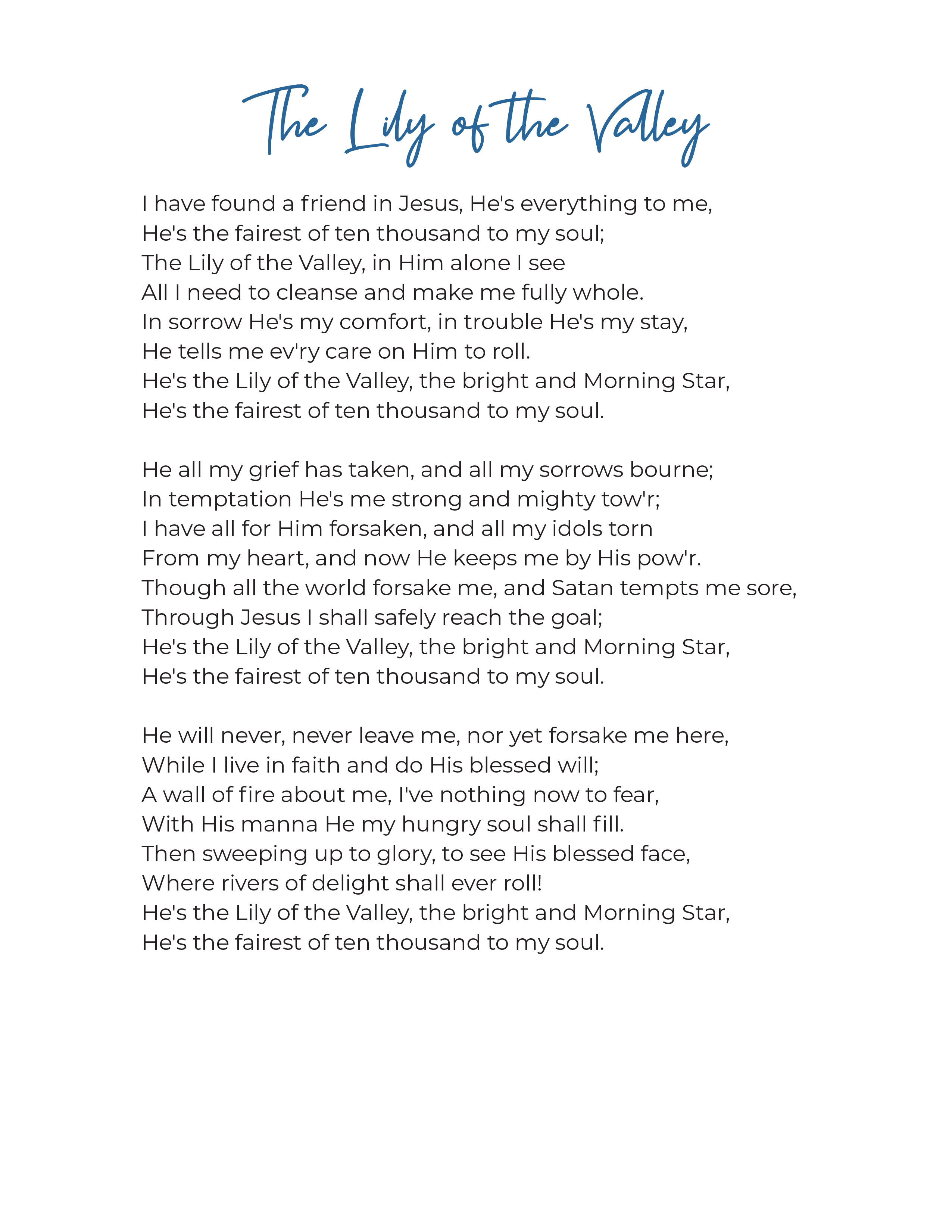 The Lily of the Valley

I have found a friend in Jesus, He's everything to me,
He's the fairest of ten thousand to my soul;
The Lily of the Valley, in Him alone I see
All I need to cleanse and make me fully whole.
In sorrow He's my comfort, in trouble He's my stay,
He tells me ev'ry care on Him to roll.
He's the Lily of the Valley, the bright and Morning Star,
He's the fairest of ten thousand to my soul.

He all my grief has taken, and all my sorrows bourne;
In temptation He's me strong and mighty tow'r;
I have all for Him forsaken, and all my idols torn
From my heart, and now He keeps me by His pow'r.
Though all the world forsake me, and Satan tempts me sore,
Through Jesus I shall safely reach the goal;
He's the Lily of the Valley, the bright and Morning Star,
He's the fairest of ten thousand to my soul.

He will never, never leave me, nor yet forsake me here,
While I live in faith and do His blessed will;
A wall of fire about me, I've nothing now to fear,
With His manna He my hungry soul shall fill.
Then sweeping up to glory, to see His blessed face,
Where rivers of delight shall ever roll!
He's the Lily of the Valley, the bright and Morning Star,
He's the fairest of ten thousand to my soul.